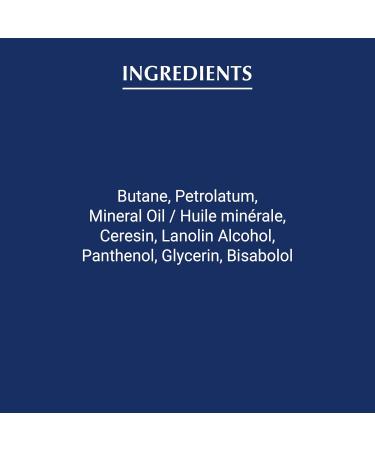 INGREDIENTS

Butane, Petrolatum, Mineral Oil / Huile minérale, Ceresin, Lanolin Alcohol, Panthenol, Glycerin, Bisabolol